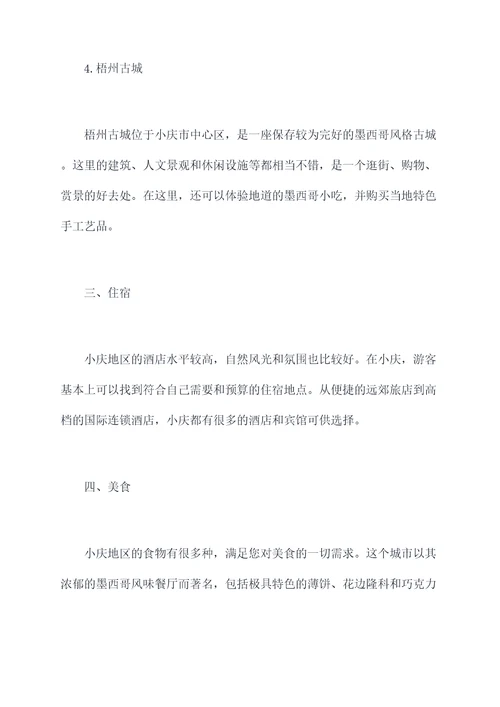 4. 梧州古城

梧州古城位于小庆市中心区，是一座保存较为完好的墨西哥风格古城。这里的建筑、人文景观和休闲设施等都相当不错，是一个逛街、购物、赏景的好去处。在这里，还可以体验地道的墨西哥小吃，并购买当地特色手工艺品。

三、住宿

小庆地区的酒店水平较高，自然风光和氛围也比较好。在小庆，游客基本上可以找到符合自己需要和预算的住宿地点。从便捷的远郊旅店到高档的国际连锁酒店，小庆都有很多的酒店和宾馆可供选择。

四、美食

小庆地区的食物有很多种，满足您对美食的一切需求。这个城市以其浓郁的墨西哥风味餐厅而著名，包括极具特色的薄饼、花边隆科和巧克力